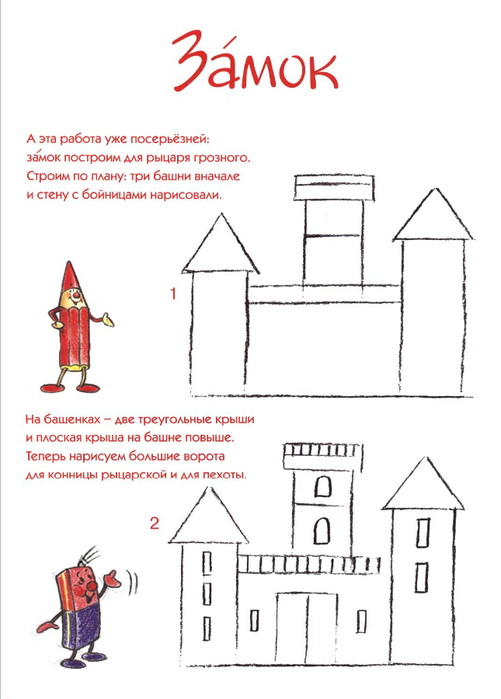 За́мок

А эта работа уже посерьёзней:
за́мок построим для рыцаря грозного.
Строим по плану: три башни вначале
и стену с бойницами нарисовали.

1

На башенках – две треугольные крыши
и плоская крыша на башне повыше.
Теперь нарисуем большие ворота
для конницы рыцарской и для пехоты.

2